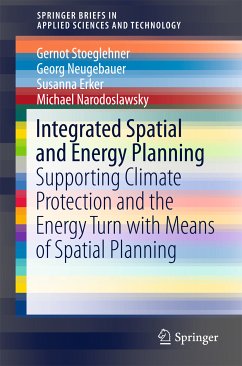 SPRINGER BRIEFS IN
APPLIED SCIENCES AND TECHNOLOGY

Gernot Stoeglehner
Georg Neugebauer
Susanna Erker
Michael Narodoslawsky

Integrated Spatial and Energy Planning

Supporting Climate Protection and the Energy Turn with Means of Spatial Planning

Springer